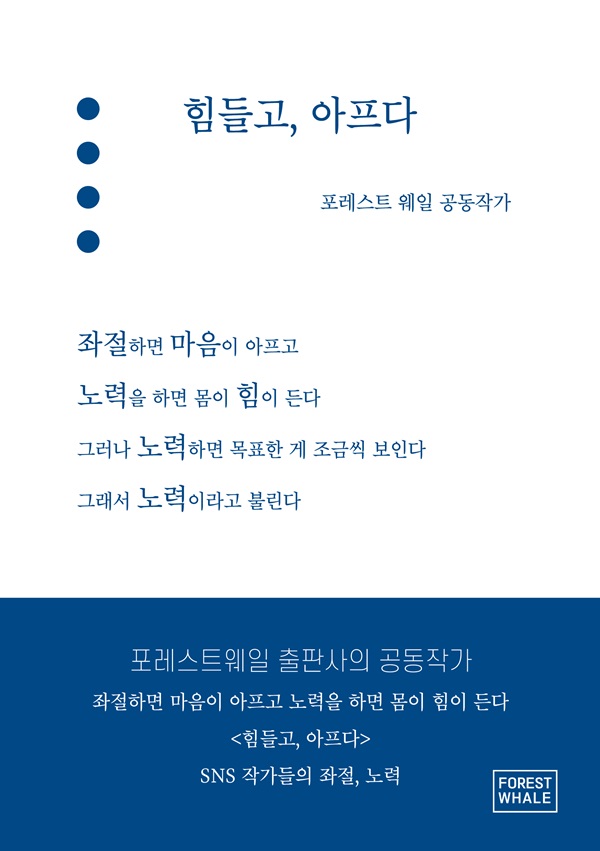 힘들고, 아프다

포레스트 웨일 공동작가

좌절하면 마음이 아프고

노력을 하면 몸이 힘이 든다

그러나 노력하면 목표한 게 조금씩 보인다

그래서 노력이라고 불린다

포레스트웨일 출판사의 공동작가

좌절하면 마음이 아프고 노력을 하면 몸이 힘이 든다

<힘들고, 아프다>

SNS 작가들의 좌절, 노력

FOREST WHALE